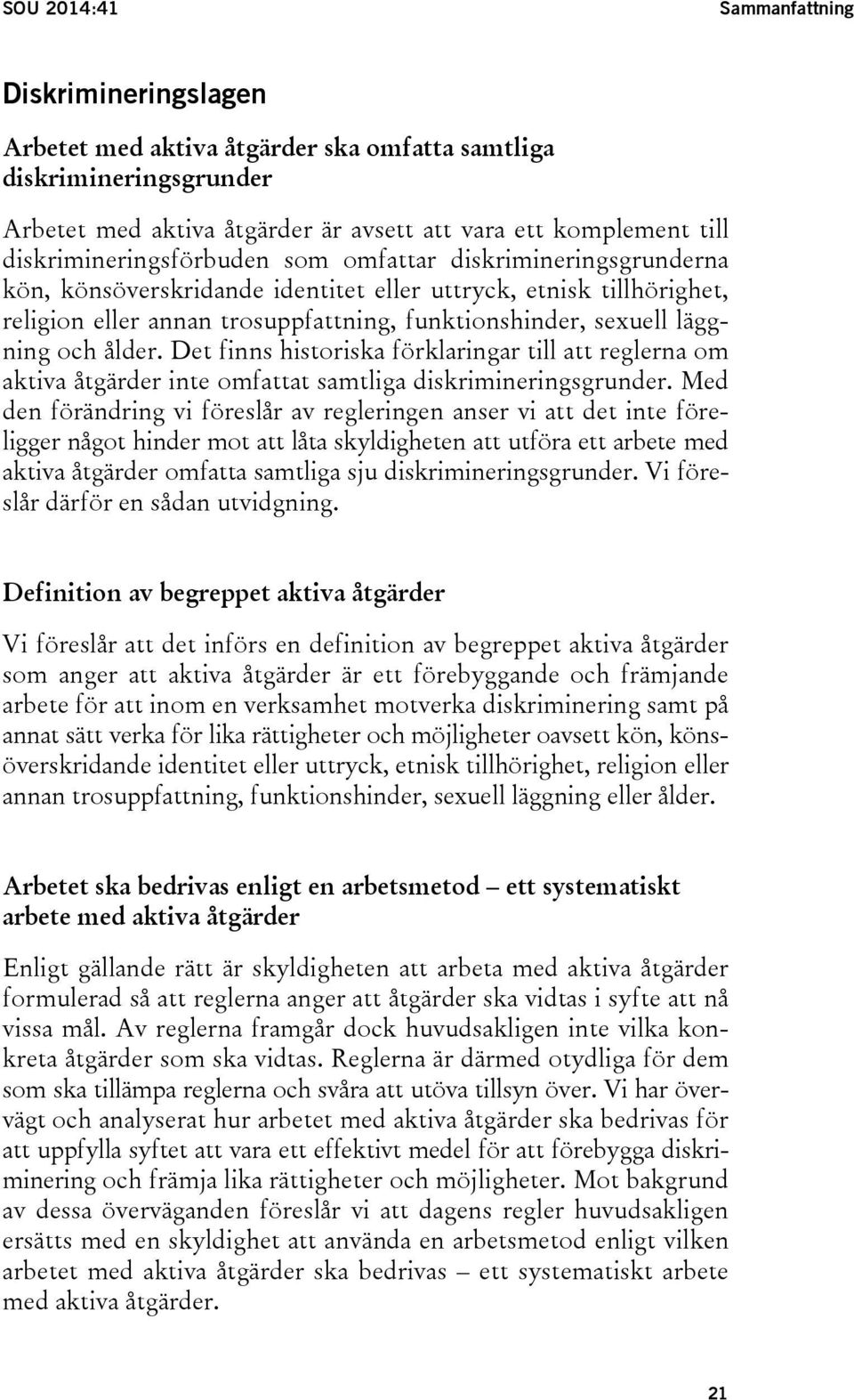 SOU 2014:41

Sammanfattning

Diskrimineringslagen

Arbetet med aktiva åtgärder ska omfatta samtliga diskrimineringsgrunder

Arbetet med aktiva åtgärder är avsett att vara ett komplement till diskrimineringsförbuden som omfattar diskrimineringsgrunderna kön, könsöverskridande identitet eller uttryck, etnisk tillhörighet, religion eller annan trosuppfattning, funktionshinder, sexuell läggning och ålder. Det finns historiska förklaringar till att reglerna om aktiva åtgärder inte omfattat samtliga diskrimineringsgrunder. Med den förändring vi föreslår av regleringen anser vi att det inte föreligger något hinder mot att låta skyldigheten att utföra ett arbete med aktiva åtgärder omfatta samtliga sju diskrimineringsgrunder. Vi föreslår därför en sådan utvidgning.

Definition av begreppet aktiva åtgärder

Vi föreslår att det införs en definition av begreppet aktiva åtgärder som anger att aktiva åtgärder är ett förebyggande och främjande arbete för att inom en verksamhet motverka diskriminering samt på annat sätt verka för lika rättigheter och möjligheter oavsett kön, könsöverskridande identitet eller uttryck, etnisk tillhörighet, religion eller annan trosuppfattning, funktionshinder, sexuell läggning eller ålder.

Arbetet ska bedrivas enligt en arbetsmetod – ett systematiskt arbete med aktiva åtgärder

Enligt gällande rätt är skyldigheten att arbeta med aktiva åtgärder formulerad så att reglerna anger att åtgärder ska vidtas i syfte att nå vissa mål. Av reglerna framgår dock huvudsakligen inte vilka konkreta åtgärder som ska vidtas. Reglerna är därmed otydliga för dem som ska tillämpa reglerna och svåra att utöva tillsyn över. Vi har övervägt och analyserat hur arbetet med aktiva åtgärder ska bedrivas för att uppfylla syftet att vara ett effektivt medel för att förebygga diskriminering och främja lika rättigheter och möjligheter. Mot bakgrund av dessa överväganden föreslår vi att dagens regler huvudsakligen ersätts med en skyldighet att använda en arbetsmetod enligt vilken arbetet med aktiva åtgärder ska bedrivas – ett systematiskt arbete med aktiva åtgärder.

21